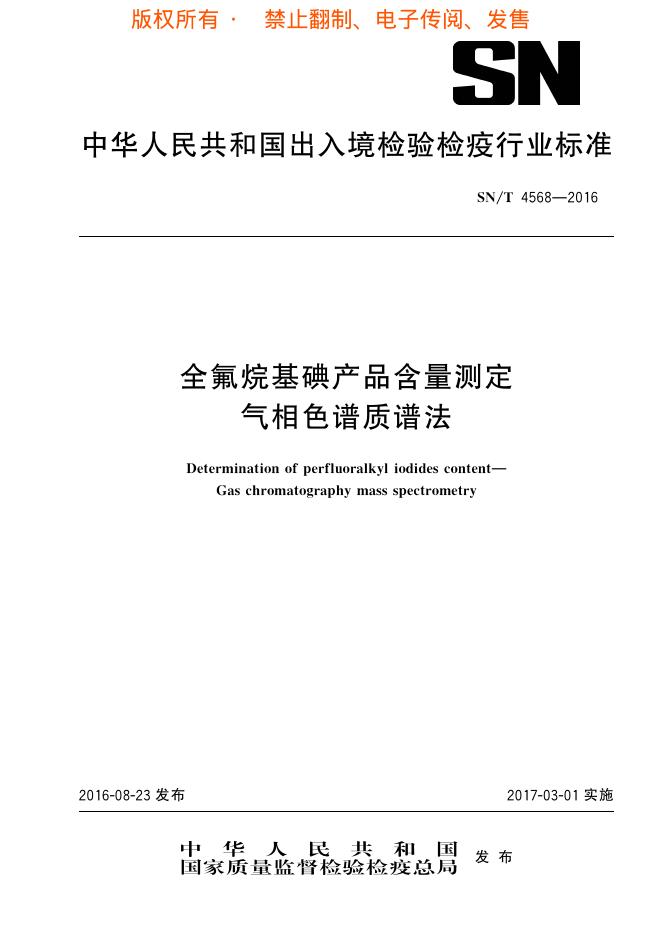 版权所有 · 禁止翻制、电子传阅、发售

SN

中华人民共和国出入境检验检疫行业标准

SN/T 4568—2016

全氟烷基碘产品含量测定
气相色谱质谱法

Determination of perfluoralkyl iodides content—
Gas chromatography mass spectrometry

2016-08-23 发布

2017-03-01 实施

中华人民共和国
国家质量监督检验检疫总局
发布